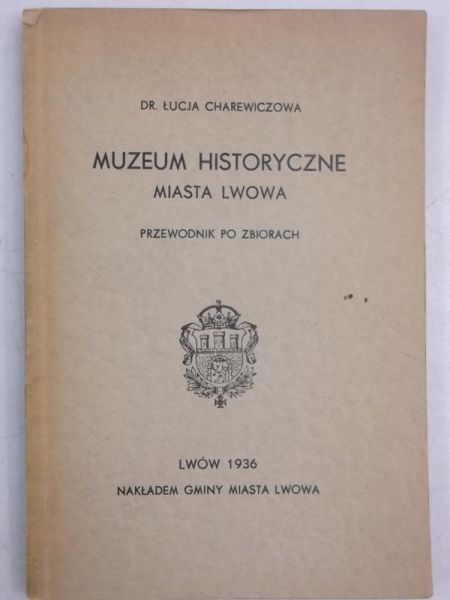 DR. ŁUCJA CHAREWICZOWA

MUZEUM HISTORYCZNE
MIASTA LWOWA

PRZEWODNIK PO ZBIORACH

LWÓW 1936
NAKŁADEM GMINY MIASTA LWOWA